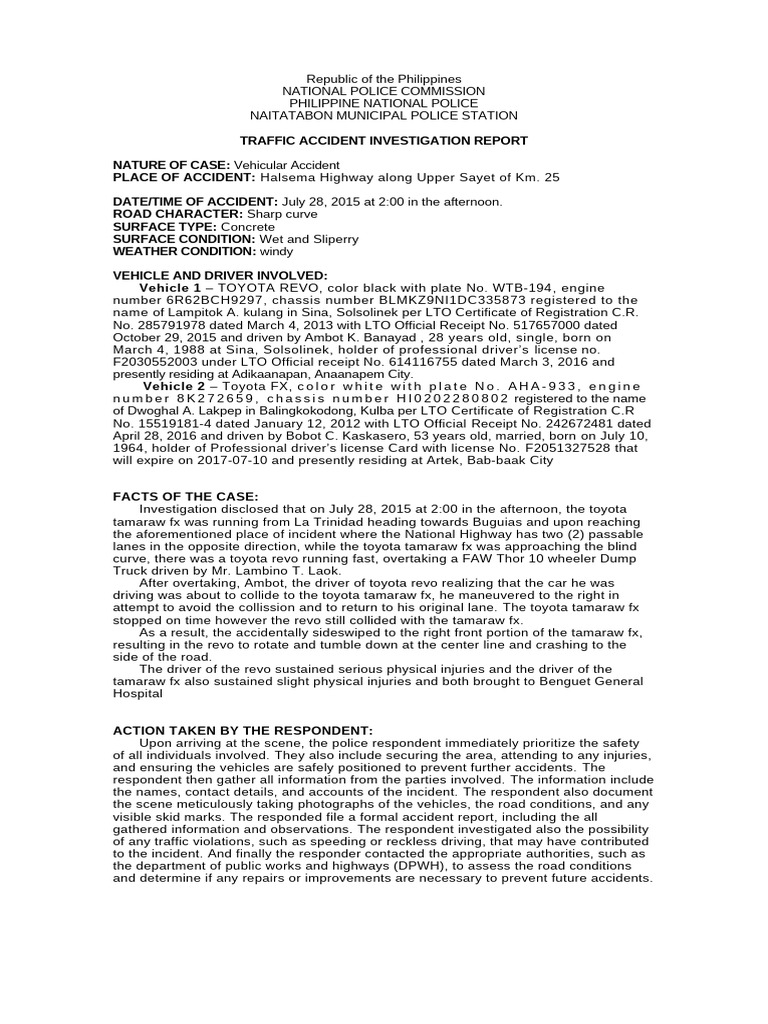 Republic of the Philippines
NATIONAL POLICE COMMISSION
PHILIPPINE NATIONAL POLICE
NAITATABON MUNICIPAL POLICE STATION

TRAFFIC ACCIDENT INVESTIGATION REPORT

NATURE OF CASE: Vehicular Accident
PLACE OF ACCIDENT: Halsema Highway along Upper Sayet of Km. 25

DATE/TIME OF ACCIDENT: July 28, 2015 at 2:00 in the afternoon.
ROAD CHARACTER: Sharp curve
SURFACE TYPE: Concrete
SURFACE CONDITION: Wet and Sliperry
WEATHER CONDITION: windy

VEHICLE AND DRIVER INVOLVED:
Vehicle 1 – TOYOTA REVO, color black with plate No. WTB-194, engine number 6R62BCH9297, chassis number BLMKZ9NI1DC335873 registered to the name of Lampitok A. kulang in Sina, Solsolinek per LTO Certificate of Registration C.R. No. 285791978 dated March 4, 2013 with LTO Official Receipt No. 517657000 dated October 29, 2015 and driven by Ambot K. Banayad , 28 years old, single, born on March 4, 1988 at Sina, Solsolinek, holder of professional driver's license no. F2030552003 under LTO Official receipt No. 614116755 dated March 3, 2016 and presently residing at Adikaanapan, Anaanapem City.
Vehicle 2 – Toyota FX, color white with plate No. AHA-933, engine number 8K272659, chassis number HI0202280802 registered to the name of Dwoghal A. Lakpep in Balingkokodong, Kulba per LTO Certificate of Registration C.R No. 15519181-4 dated January 12, 2012 with LTO Official Receipt No. 242672481 dated April 28, 2016 and driven by Bobot C. Kaskasero, 53 years old, married, born on July 10, 1964, holder of Professional driver's license Card with license No. F2051327528 that will expire on 2017-07-10 and presently residing at Artek, Bab-baak City

FACTS OF THE CASE:
Investigation disclosed that on July 28, 2015 at 2:00 in the afternoon, the toyota tamaraw fx was running from La Trinidad heading towards Buguias and upon reaching the aforementioned place of incident where the National Highway has two (2) passable lanes in the opposite direction, while the toyota tamaraw fx was approaching the blind curve, there was a toyota revo running fast, overtaking a FAW Thor 10 wheeler Dump Truck driven by Mr. Lambino T. Laok.
After overtaking, Ambot, the driver of toyota revo realizing that the car he was driving was about to collide to the toyota tamaraw fx, he maneuvered to the right in attempt to avoid the collission and to return to his original lane. The toyota tamaraw fx stopped on time however the revo still collided with the tamaraw fx.
As a result, the accidentally sideswiped to the right front portion of the tamaraw fx, resulting in the revo to rotate and tumble down at the center line and crashing to the side of the road.
The driver of the revo sustained serious physical injuries and the driver of the tamaraw fx also sustained slight physical injuries and both brought to Benguet General Hospital

ACTION TAKEN BY THE RESPONDENT:
Upon arriving at the scene, the police respondent immediately prioritize the safety of all individuals involved. They also include securing the area, attending to any injuries, and ensuring the vehicles are safely positioned to prevent further accidents. The respondent then gather all information from the parties involved. The information include the names, contact details, and accounts of the incident. The respondent also document the scene meticulously taking photographs of the vehicles, the road conditions, and any visible skid marks. The responded file a formal accident report, including the all gathered information and observations. The respondent investigated also the possibility of any traffic violations, such as speeding or reckless driving, that may have contributed to the incident. And finally the responder contacted the appropriate authorities, such as the department of public works and highways (DPWH), to assess the road conditions and determine if any repairs or improvements are necessary to prevent future accidents.